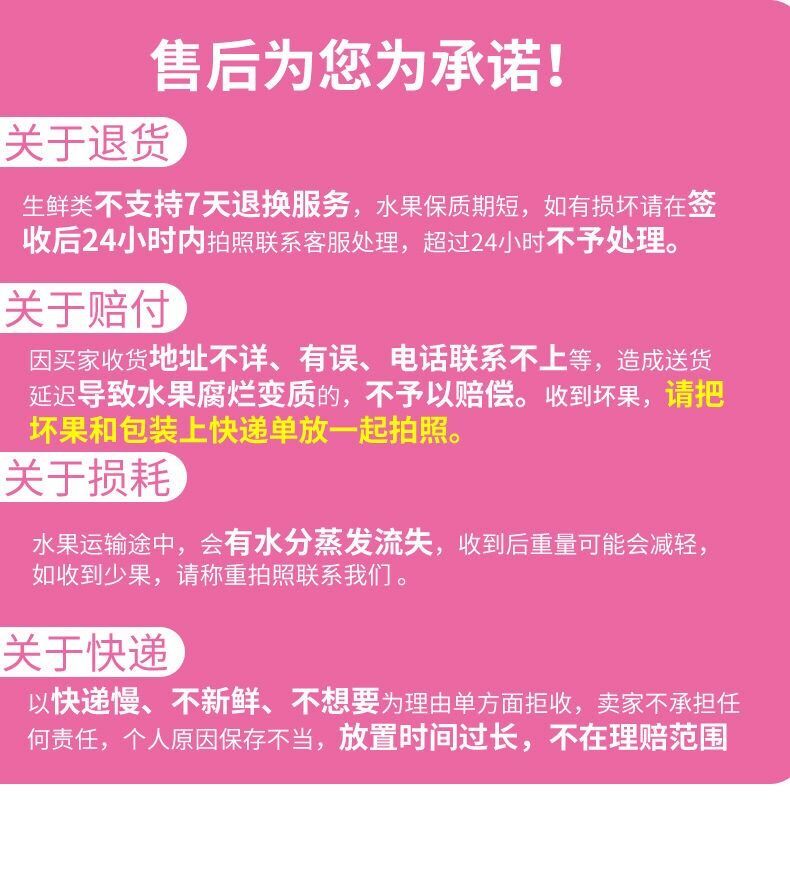 售后为您为承诺！

关于退货

生鲜类不支持7天退换服务，水果保质期短，如有损坏请在签收后24小时内拍照联系客服处理，超过24小时不予处理。

关于赔付

因买家收货地址不详、有误、电话联系不上等，造成送货延迟导致水果腐烂变质的，不予以赔偿。收到坏果，请把坏果和包装上快递单放一起拍照。

关于损耗

水果运输途中，会有水分蒸发流失，收到后重量可能会减轻，如收到少果，请称重拍照联系我们。

关于快递

以快递慢、不新鲜、不想要为理由单方面拒收，卖家不承担任何责任，个人原因保存不当，放置时间过长，不在理赔范围